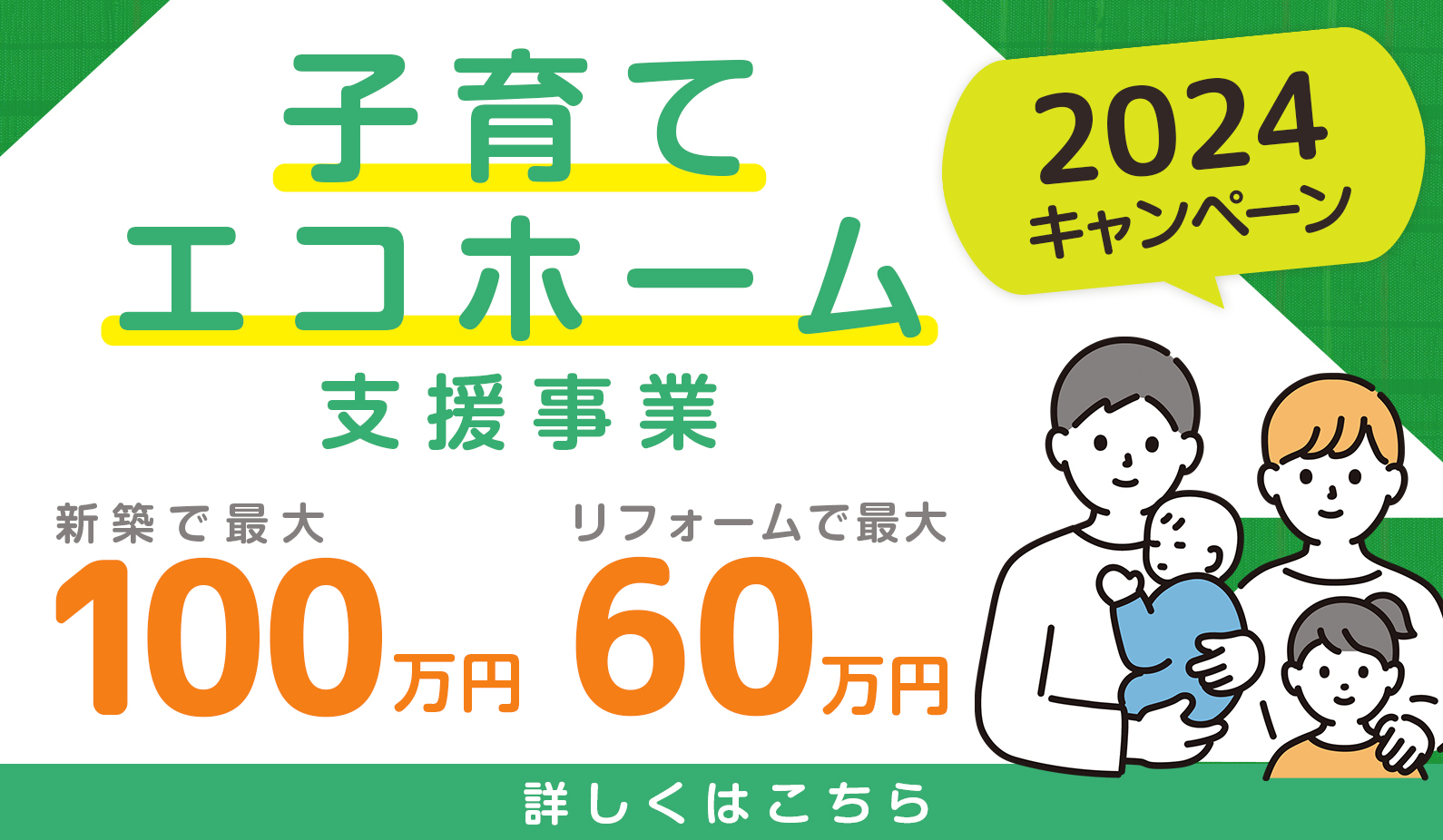 子育て
エコホーム
支援事業

2024
キャンペーン

新築で最大
100万円

リフォームで最大
60万円

詳しくはこちら